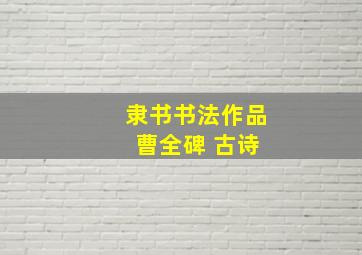 隶书书法作品
曹全碑 古诗